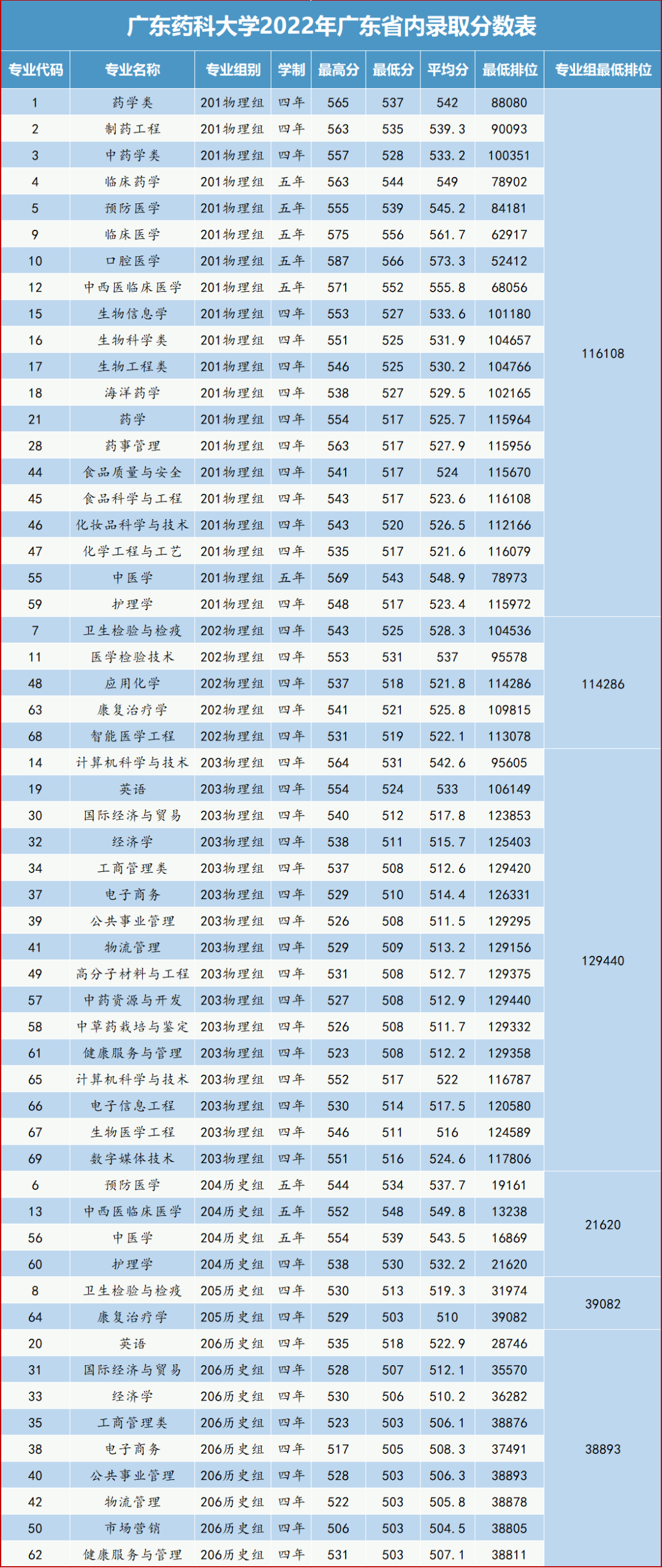 广东药科大学2022年广东省内录取分数表

| 专业代码 | 专业名称 | 专业组别 | 学制 | 最高分 | 最低分 | 平均分 | 最低排位 | 专业组最低排位 |
|---|---|---|---|---|---|---|---|---|
| 1 | 药学类 | 201物理组 | 四年 | 565 | 537 | 542 | 88080 | 116108 |
| 2 | 制药工程 | 201物理组 | 四年 | 563 | 535 | 539.3 | 90093 | |
| 3 | 中药学类 | 201物理组 | 四年 | 557 | 528 | 533.2 | 100351 | |
| 4 | 临床药学 | 201物理组 | 五年 | 563 | 544 | 549 | 78902 | |
| 5 | 预防医学 | 201物理组 | 五年 | 555 | 539 | 545.2 | 84181 | |
| 9 | 临床医学 | 201物理组 | 五年 | 575 | 556 | 561.7 | 62917 | |
| 10 | 口腔医学 | 201物理组 | 五年 | 587 | 566 | 573.3 | 52412 | |
| 12 | 中西医临床医学 | 201物理组 | 五年 | 571 | 552 | 555.8 | 68056 | |
| 15 | 生物信息学 | 201物理组 | 四年 | 553 | 527 | 533.6 | 101180 | |
| 16 | 生物科学类 | 201物理组 | 四年 | 551 | 525 | 531.9 | 104657 | |
| 17 | 生物工程类 | 201物理组 | 四年 | 546 | 525 | 530.2 | 104766 | |
| 18 | 海洋药学 | 201物理组 | 四年 | 538 | 527 | 529.5 | 102165 | |
| 21 | 药学 | 201物理组 | 四年 | 554 | 517 | 525.7 | 115964 | |
| 28 | 药事管理 | 201物理组 | 四年 | 563 | 517 | 527.9 | 115956 | |
| 44 | 食品质量与安全 | 201物理组 | 四年 | 541 | 517 | 524 | 115670 | |
| 45 | 食品科学与工程 | 201物理组 | 四年 | 543 | 517 | 523.6 | 116108 | |
| 46 | 化妆品科学与技术 | 201物理组 | 四年 | 543 | 520 | 526.5 | 112166 | |
| 47 | 化学工程与工艺 | 201物理组 | 四年 | 535 | 517 | 521.6 | 116079 | |
| 55 | 中医学 | 201物理组 | 五年 | 569 | 543 | 548.9 | 78973 | |
| 59 | 护理学 | 201物理组 | 四年 | 548 | 517 | 523.4 | 115972 | |
| 7 | 卫生检验与检疫 | 202物理组 | 四年 | 543 | 525 | 528.3 | 104536 | 114286 |
| 11 | 医学检验技术 | 202物理组 | 四年 | 553 | 531 | 537 | 95578 | |
| 48 | 应用化学 | 202物理组 | 四年 | 537 | 518 | 521.8 | 114286 | |
| 63 | 康复治疗学 | 202物理组 | 四年 | 541 | 521 | 525.8 | 109815 | |
| 68 | 智能医学工程 | 202物理组 | 四年 | 531 | 519 | 522.1 | 113078 | |
| 14 | 计算机科学与技术 | 203物理组 | 四年 | 564 | 531 | 542.6 | 95605 | 129440 |
| 19 | 英语 | 203物理组 | 四年 | 554 | 524 | 533 | 106149 | |
| 30 | 国际经济与贸易 | 203物理组 | 四年 | 540 | 512 | 517.8 | 123853 | |
| 32 | 经济学 | 203物理组 | 四年 | 538 | 511 | 515.7 | 125403 | |
| 34 | 工商管理类 | 203物理组 | 四年 | 537 | 508 | 512.6 | 129420 | |
| 37 | 电子商务 | 203物理组 | 四年 | 529 | 510 | 514.4 | 126331 | |
| 39 | 公共事业管理 | 203物理组 | 四年 | 526 | 508 | 511.5 | 129295 | |
| 41 | 物流管理 | 203物理组 | 四年 | 529 | 509 | 513.2 | 129156 | |
| 49 | 高分子材料与工程 | 203物理组 | 四年 | 531 | 508 | 512.7 | 129375 | |
| 57 | 中药资源与开发 | 203物理组 | 四年 | 527 | 508 | 512.9 | 129440 | |
| 58 | 中草药栽培与鉴定 | 203物理组 | 四年 | 526 | 508 | 511.7 | 129332 | |
| 61 | 健康服务与管理 | 203物理组 | 四年 | 523 | 508 | 512.2 | 129358 | |
| 65 | 计算机科学与技术 | 203物理组 | 四年 | 552 | 517 | 522 | 116787 | |
| 66 | 电子信息工程 | 203物理组 | 四年 | 530 | 514 | 517.5 | 120580 | |
| 67 | 生物医学工程 | 203物理组 | 四年 | 546 | 511 | 516 | 124589 | |
| 69 | 数字媒体技术 | 203物理组 | 四年 | 551 | 516 | 524.6 | 117806 | |
| 6 | 预防医学 | 204历史组 | 五年 | 544 | 534 | 537.7 | 19161 | 21620 |
| 13 | 中西医临床医学 | 204历史组 | 五年 | 552 | 548 | 549.8 | 13238 | |
| 56 | 中医学 | 204历史组 | 五年 | 554 | 539 | 543.5 | 16869 | |
| 60 | 护理学 | 204历史组 | 四年 | 538 | 530 | 532.2 | 21620 | |
| 8 | 卫生检验与检疫 | 205历史组 | 四年 | 530 | 513 | 519.3 | 31974 | 39082 |
| 64 | 康复治疗学 | 205历史组 | 四年 | 529 | 503 | 510 | 39082 | |
| 20 | 英语 | 206历史组 | 四年 | 535 | 518 | 522.9 | 28746 | 38893 |
| 31 | 国际经济与贸易 | 206历史组 | 四年 | 528 | 507 | 512.1 | 35570 | |
| 33 | 经济学 | 206历史组 | 四年 | 530 | 506 | 510.2 | 36282 | |
| 35 | 工商管理类 | 206历史组 | 四年 | 523 | 503 | 506.1 | 38876 | |
| 38 | 电子商务 | 206历史组 | 四年 | 517 | 505 | 508.3 | 37491 | |
| 40 | 公共事业管理 | 206历史组 | 四年 | 528 | 503 | 506.3 | 38893 | |
| 42 | 物流管理 | 206历史组 | 四年 | 522 | 503 | 505.8 | 38878 | |
| 50 | 市场营销 | 206历史组 | 四年 | 506 | 503 | 504.5 | 38805 | |
| 62 | 健康服务与管理 | 206历史组 | 四年 | 531 | 503 | 507.1 | 38811 | |